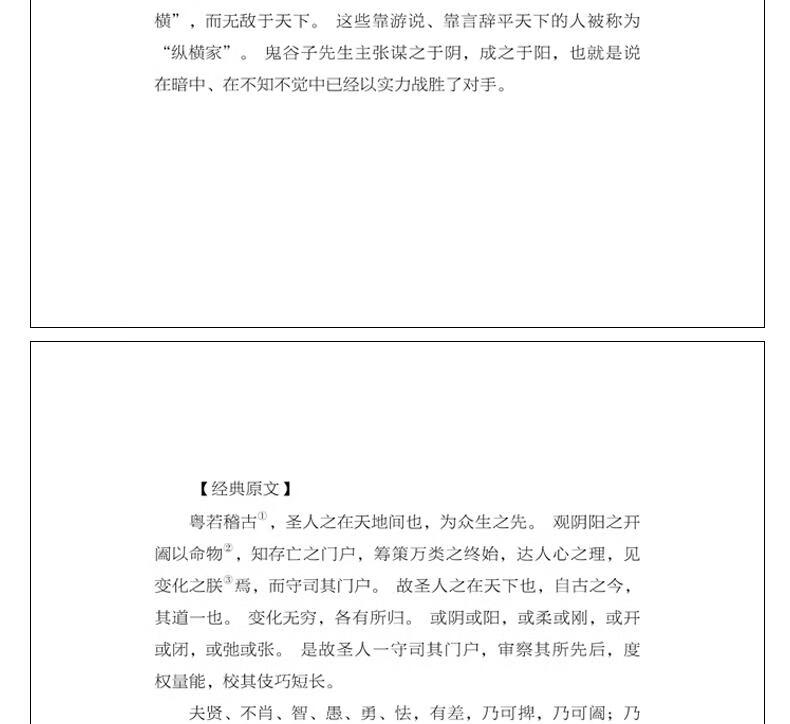 横”，而无敌于天下。 这些靠游说、靠言辞平天下的人被称为“纵横家”。 鬼谷子先生主张谋之于阴，成之于阳，也就是说在暗中、在不知不觉中已经以实力战胜了对手。

【经典原文】

粤若稽古$^{①}$，圣人之在天地间也，为众生之先。 观阴阳之开阖以命物$^{②}$，知存亡之门户，筹策万类之终始，达人心之理，见变化之朕$^{③}$焉，而守司其门户。 故圣人之在天下也，自古之今，其道一也。 变化无穷，各有所归。 或阴或阳，或柔或刚，或开或闭，或弛或张。 是故圣人一守司其门户，审察其所先后，度权量能，校其伎巧短长。

夫贤、不肖、智、愚、勇、怯，有差，乃可捭，乃可阖；乃